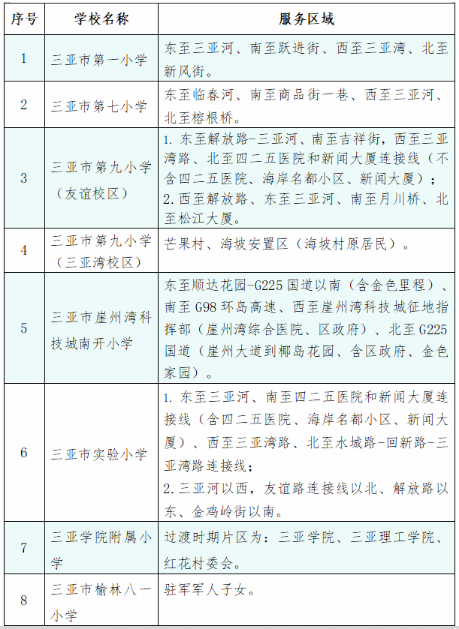 | 序号 | 学校名称 | 服务区域 |
|---|---|---|
| 1 | 三亚市第一小学 | 东至三亚河、南至跃进街、西至三亚湾、北至新风街。 |
| 2 | 三亚市第七小学 | 东至临春河、南至商品街一巷、西至三亚河、北至榕根桥。 |
| 3 | 三亚市第九小学（友谊校区） | 1. 东至解放路-三亚河、南至吉祥街，西至三亚湾路、北至四二五医院和新闻大厦连接线（不含四二五医院、海岸名都小区、新闻大厦）；2. 西至解放路、东至三亚河、南至月川桥、北至松江大厦。 |
| 4 | 三亚市第九小学（三亚湾校区） | 芒果村、海坡安置区（海坡村原居民）。 |
| 5 | 三亚市崖州湾科技城南开小学 | 东至顺达花园-G225 国道以南（含金色里程）、南至 G98 环岛高速、西至崖州湾科技城征地指挥部（崖州湾综合医院、区政府）、北至 G225 国道（崖州大道到椰岛花园、含区政府、金色家园）。 |
| 6 | 三亚市实验小学 | 1. 东至三亚河、南至四二五医院和新闻大厦连接线（含四二五医院、海岸名都小区、新闻大厦）、西至三亚湾路、北至水城路-回新路-三亚湾路连接线；2. 三亚河以西，友谊路连接线以北、解放路以东、金鸡岭街以南。 |
| 7 | 三亚学院附属小学 | 过渡时期片区为：三亚学院、三亚理工学院、红花村委会。 |
| 8 | 三亚市榆林八一小学 | 驻军军人子女。 |